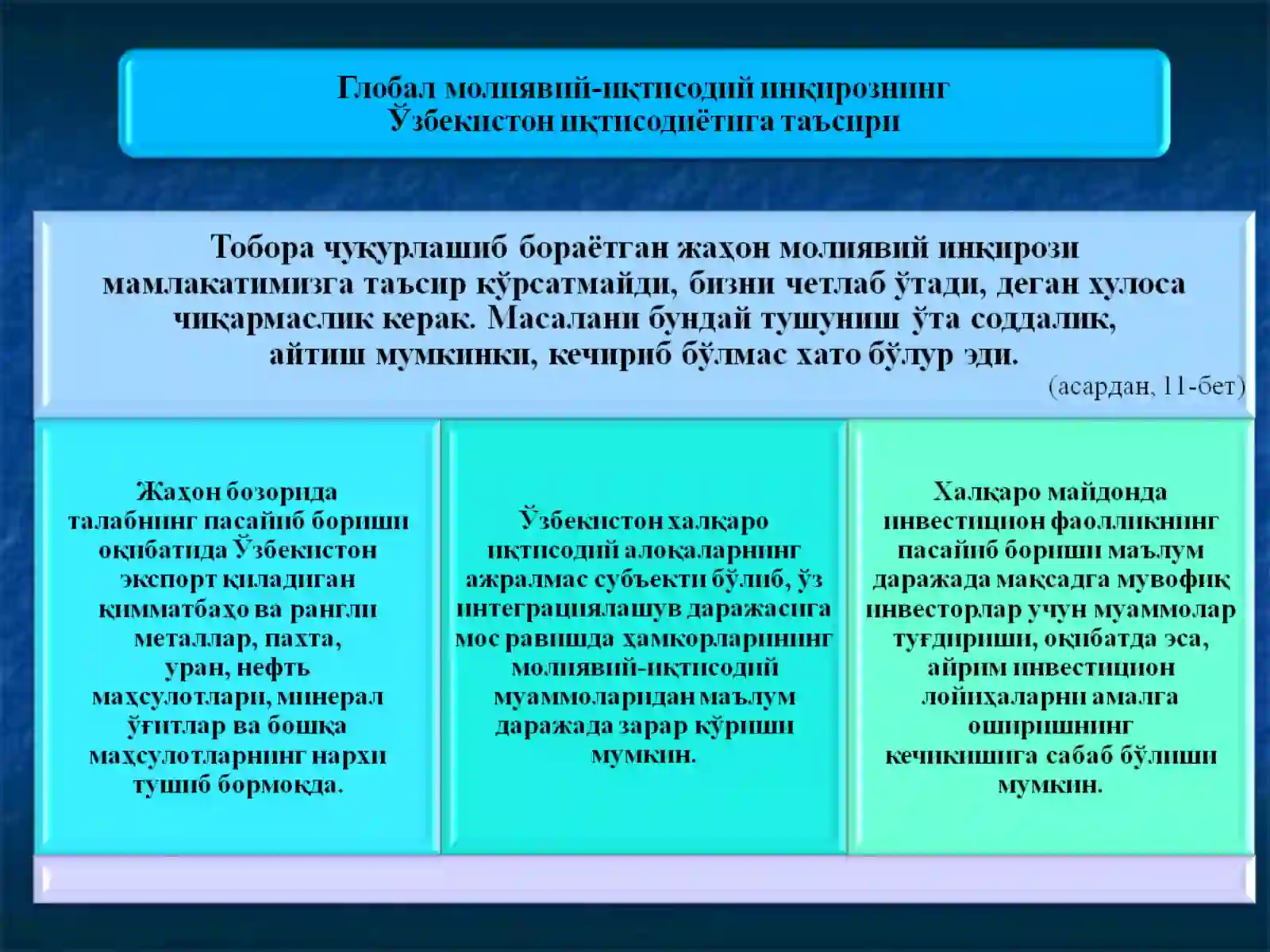 Глобал молиявий-иқтисодий инқирознинг
Ўзбекистон иқтисодиётига таъсири

Тобора чуқурлашиб бораётган жаҳон молиявий инқирози мамлакатимизга таъсир кўрсатмайди, бизни четлаб ўтади, деган хулоса чиқармаслик керак. Масалани бундай тушуниш ўта соддалик, айтиш мумкинки, кечириб бўлмас хато бўлур эди.

(асардан, 11-бет)

Жаҳон бозорида талабнинг пасайиб бориши оқибатида Ўзбекистон экспорт қиладиган қимматбаҳо ва рангли металлар, пахта, уран, нефть маҳсулотлари, минерал ўғитлар ва бошқа маҳсулотларнинг нархи тушиб бормоқда.

Ўзбекистон халқаро иқтисодий алоқаларнинг ажралмас субъекти бўлиб, ўз интеграциялашув даражасига мос равишда ҳамкорларининг молиявий-иқтисодий муаммоларидан маълум даражада зарар кўриши мумкин.

Халқаро майдонда инвестицион фаолликнинг пасайиб бориши маълум даражада мақсадга мувофиқ инвесторлар учун муаммолар туғдириши, оқибатда эса, айрим инвестицион лойиҳаларни амалга оширишнинг кечикишига сабаб бўлиши мумкин.